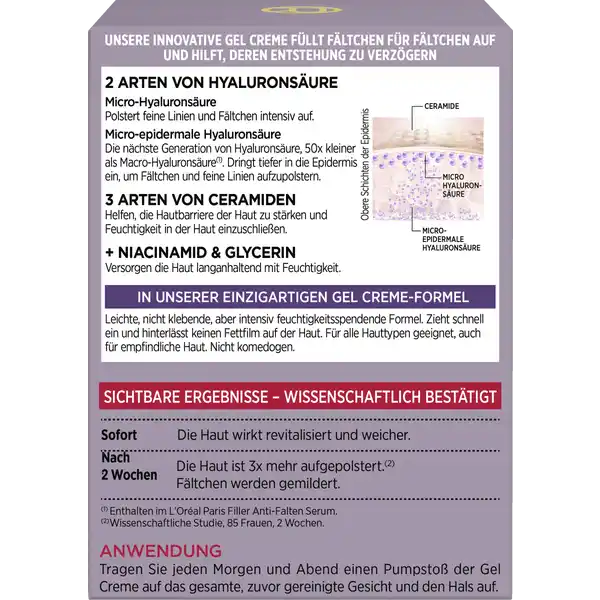 UNSERE INNOVATIVE GEL CREME FÜLLT FÄLTCHEN FÜR FÄLTCHEN AUF UND HILFT, DEREN ENTSTEHUNG ZU VERZÖGERN

2 ARTEN VON HYALURONSÄURE

Micro-Hyaluronsäure
Polstert feine Linien und Fältchen intensiv auf.

Micro-epidermale Hyaluronsäure
Die nächste Generation von Hyaluronsäure, 50x kleiner als Macro-Hyaluronsäure$^{(1)}$. Dringt tiefer in die Epidermis ein, um Fältchen und feine Linien aufzupolstern.

3 ARTEN VON CERAMIDEN
Helfen, die Hautbarriere der Haut zu stärken und Feuchtigkeit in der Haut einzuschließen.

+ NIACINAMID & GLYCERIN
Versorgen die Haut langanhaltend mit Feuchtigkeit.

Obere Schichten der Epidermis

CERAMIDE

MICRO HYALURONSÄURE

MICRO-EPIDERMALE HYALURONSÄURE

IN UNSERER EINZIGARTIGEN GEL CREME-FORMEL

Leichte, nicht klebende, aber intensiv feuchtigkeitsspendende Formel. Zieht schnell ein und hinterlässt keinen Fettfilm auf der Haut. Für alle Hauttypen geeignet, auch für empfindliche Haut. Nicht komedogen.

SICHTBARE ERGEBNISSE – WISSENSCHAFTLICH BESTÄTIGT

| Sofort | Die Haut wirkt revitalisiert und weicher. |
|---|---|
| Nach 2 Wochen | Die Haut ist 3x mehr aufgepolstert.$^{(2)}$ Fältchen werden gemildert. |

$^{(1)}$ Enthalten im L'Oréal Paris Filler Anti-Falten Serum.
$^{(2)}$ Wissenschaftliche Studie, 85 Frauen, 2 Wochen.

ANWENDUNG
Tragen Sie jeden Morgen und Abend einen Pumpstoß der Gel Creme auf das gesamte, zuvor gereinigte Gesicht und den Hals auf.